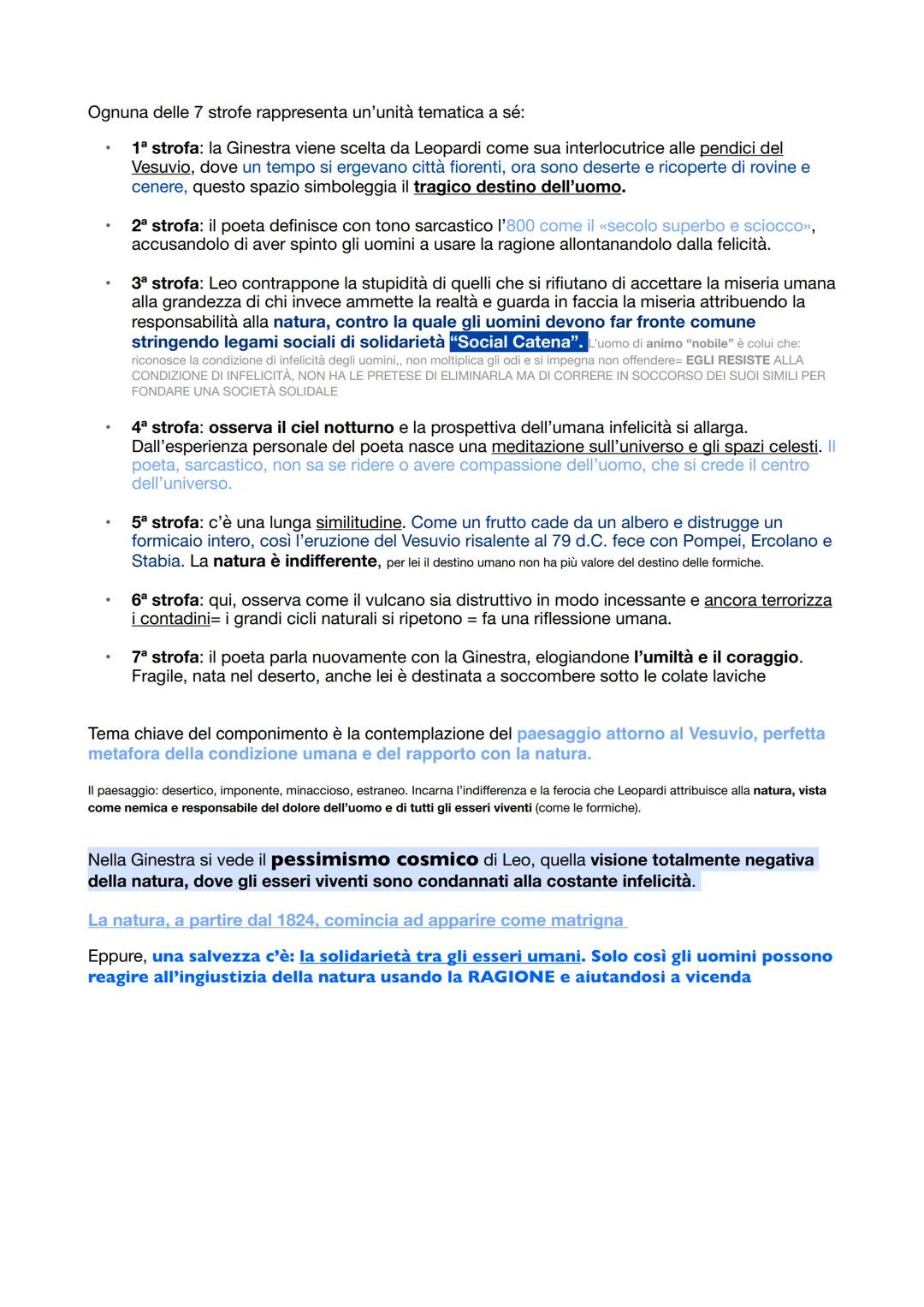 Ognuna delle 7 strofe rappresenta un'unità tematica a sé:

• 1ª strofa: la Ginestra viene scelta da Leopardi come sua interlocutrice alle pendici del Vesuvio, dove un tempo si ergevano città fiorenti, ora sono deserte e ricoperte di rovine e cenere, questo spazio simboleggia il tragico destino dell'uomo.

• 2ª strofa: il poeta definisce con tono sarcastico l'800 come il «secolo superbo e sciocco», accusandolo di aver spinto gli uomini a usare la ragione allontanandolo dalla felicità.

• 3ª strofa: Leo contrappone la stupidità di quelli che si rifiutano di accettare la miseria umana alla grandezza di chi invece ammette la realtà e guarda in faccia la miseria attribuendo la responsabilità alla natura, contro la quale gli uomini devono far fronte comune stringendo legami sociali di solidarietà "Social Catena". L'uomo di animo "nobile" è colui che: riconosce la condizione di infelicità degli uomini,, non moltiplica gli odi e si impegna non offendere= EGLI RESISTE ALLA CONDIZIONE DI INFELICITÀ, NON HA LE PRETESE DI ELIMINARLA MA DI CORRERE IN SOCCORSO DEI SUOI SIMILI PER FONDARE UNA SOCIETÀ SOLIDALE

• 4ª strofa: osserva il ciel notturno e la prospettiva dell'umana infelicità si allarga. Dall'esperienza personale del poeta nasce una meditazione sull'universo e gli spazi celesti. Il poeta, sarcastico, non sa se ridere o avere compassione dell'uomo, che si crede il centro dell'universo.

• 5ª strofa: c'è una lunga similitudine. Come un frutto cade da un albero e distrugge un formicaio intero, così l'eruzione del Vesuvio risalente al 79 d.C. fece con Pompei, Ercolano e Stabia. La natura è indifferente, per lei il destino umano non ha più valore del destino delle formiche.

• 6ª strofa: qui, osserva come il vulcano sia distruttivo in modo incessante e ancora terrorizza i contadini= i grandi cicli naturali si ripetono = fa una riflessione umana.

• 7ª strofa: il poeta parla nuovamente con la Ginestra, elogiandone l'umiltà e il coraggio. Fragile, nata nel deserto, anche lei è destinata a soccombere sotto le colate laviche

Tema chiave del componimento è la contemplazione del paesaggio attorno al Vesuvio, perfetta metafora della condizione umana e del rapporto con la natura.

Il paesaggio: desertico, imponente, minaccioso, estraneo. Incarna l'indifferenza e la ferocia che Leopardi attribuisce alla natura, vista come nemica e responsabile del dolore dell'uomo e di tutti gli esseri viventi (come le formiche).

Nella Ginestra si vede il pessimismo cosmico di Leo, quella visione totalmente negativa della natura, dove gli esseri viventi sono condannati alla costante infelicità.

La natura, a partire dal 1824, comincia ad apparire come matrigna

Eppure, una salvezza c'è: la solidarietà tra gli esseri umani. Solo così gli uomini possono reagire all'ingiustizia della natura usando la RAGIONE e aiutandosi a vicenda